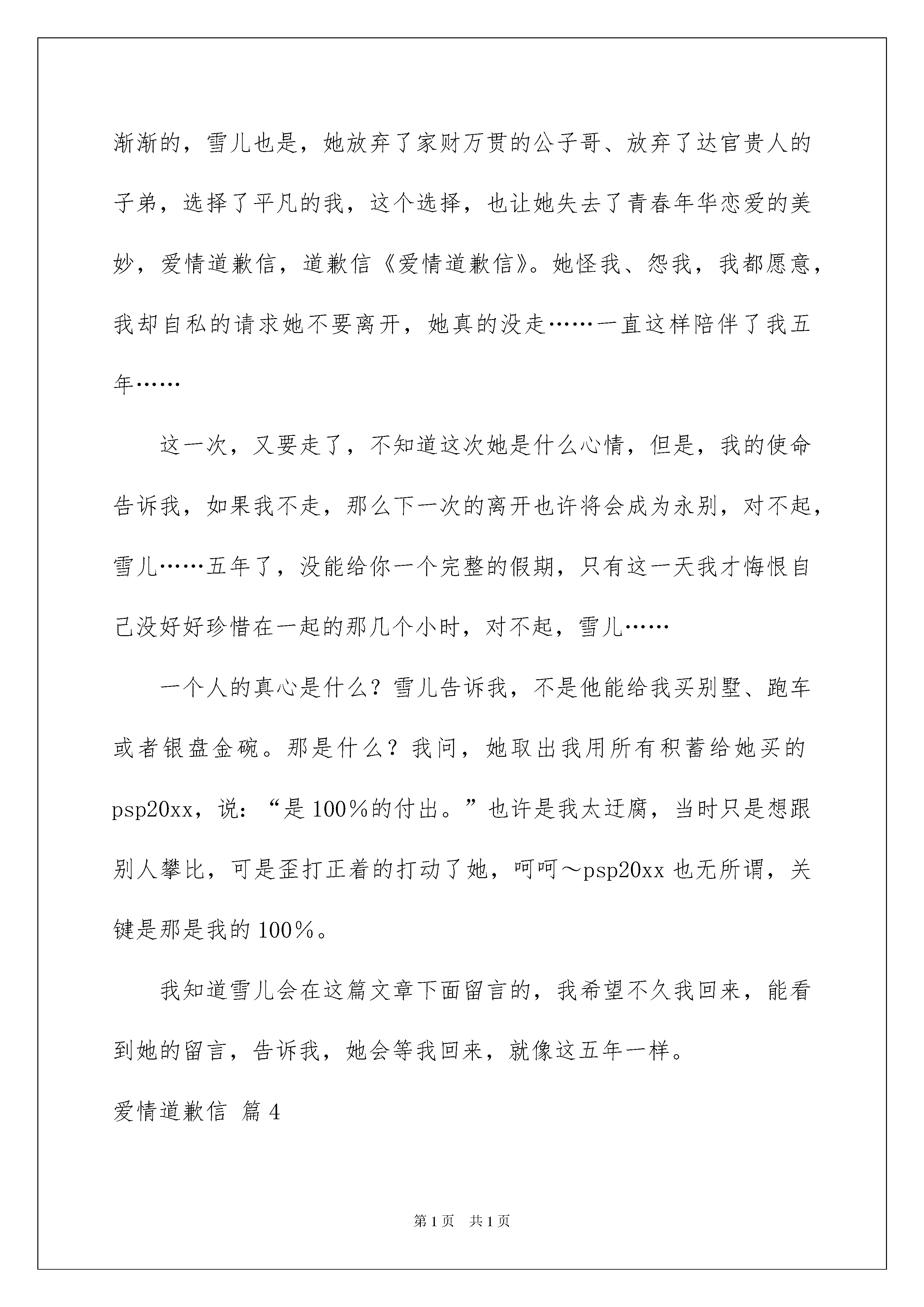 渐渐的，雪儿也是，她放弃了家财万贯的公子哥、放弃了达官贵人的子弟，选择了平凡的我，这个选择，也让她失去了青春年华恋爱的美妙，爱情道歉信，道歉信《爱情道歉信》。她怪我、怨我，我都愿意，我却自私的请求她不要离开，她真的没走……一直这样陪伴了我五年……

这一次，又要走了，不知道这次她是什么心情，但是，我的使命告诉我，如果我不走，那么下一次的离开也许将会成为永别，对不起，雪儿……五年了，没能给你一个完整的假期，只有这一天我才悔恨自己没好好珍惜在一起的那几个小时，对不起，雪儿……

一个人的真心是什么？雪儿告诉我，不是他能给我买别墅、跑车或者银盘金碗。那是什么？我问，她取出我用所有积蓄给她买的psp20xx，说：“是100%的付出。”也许是我太迂腐，当时只是想跟别人攀比，可是歪打正着的打动了她，呵呵～psp20xx也无所谓，关键是那是我的100%。

我知道雪儿会在这篇文章下面留言的，我希望不久我回来，能看到她的留言，告诉我，她会等我回来，就像这五年一样。

爱情道歉信 篇4

第1页 共1页